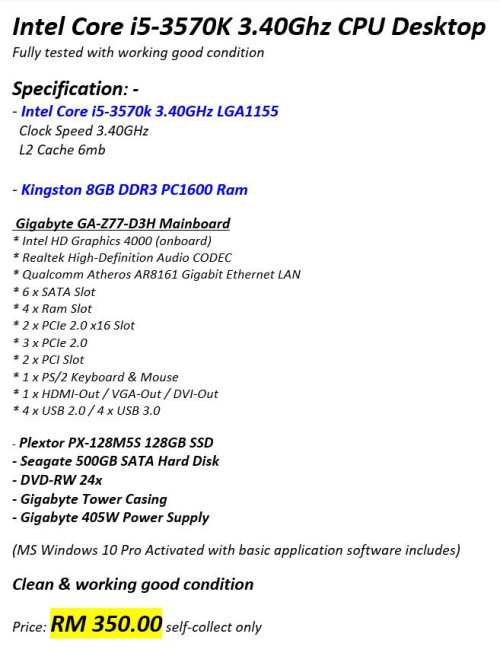 Intel Core i5-3570K 3.40Ghz CPU Desktop
Fully tested with working good condition

Specification: -
- Intel Core i5-3570k 3.40GHz LGA1155
Clock Speed 3.40GHz
L2 Cache 6mb

- Kingston 8GB DDR3 PC1600 Ram

Gigabyte GA-Z77-D3H Mainboard
* Intel HD Graphics 4000 (onboard)
* Realtek High-Definition Audio CODEC
* Qualcomm Atheros AR8161 Gigabit Ethernet LAN
* 6 x SATA Slot
* 4 x Ram Slot
* 2 x PCIe 2.0 x16 Slot
* 3 x PCIe 2.0
* 2 x PCI Slot
* 1 x PS/2 Keyboard & Mouse
* 1 x HDMI-Out / VGA-Out / DVI-Out
* 4 x USB 2.0 / 4 x USB 3.0

- Plextor PX-128M5S 128GB SSD
- Seagate 500GB SATA Hard Disk
- DVD-RW 24x
- Gigabyte Tower Casing
- Gigabyte 405W Power Supply

(MS Windows 10 Pro Activated with basic application software includes)

Clean & working good condition

Price: RM 350.00 self-collect only